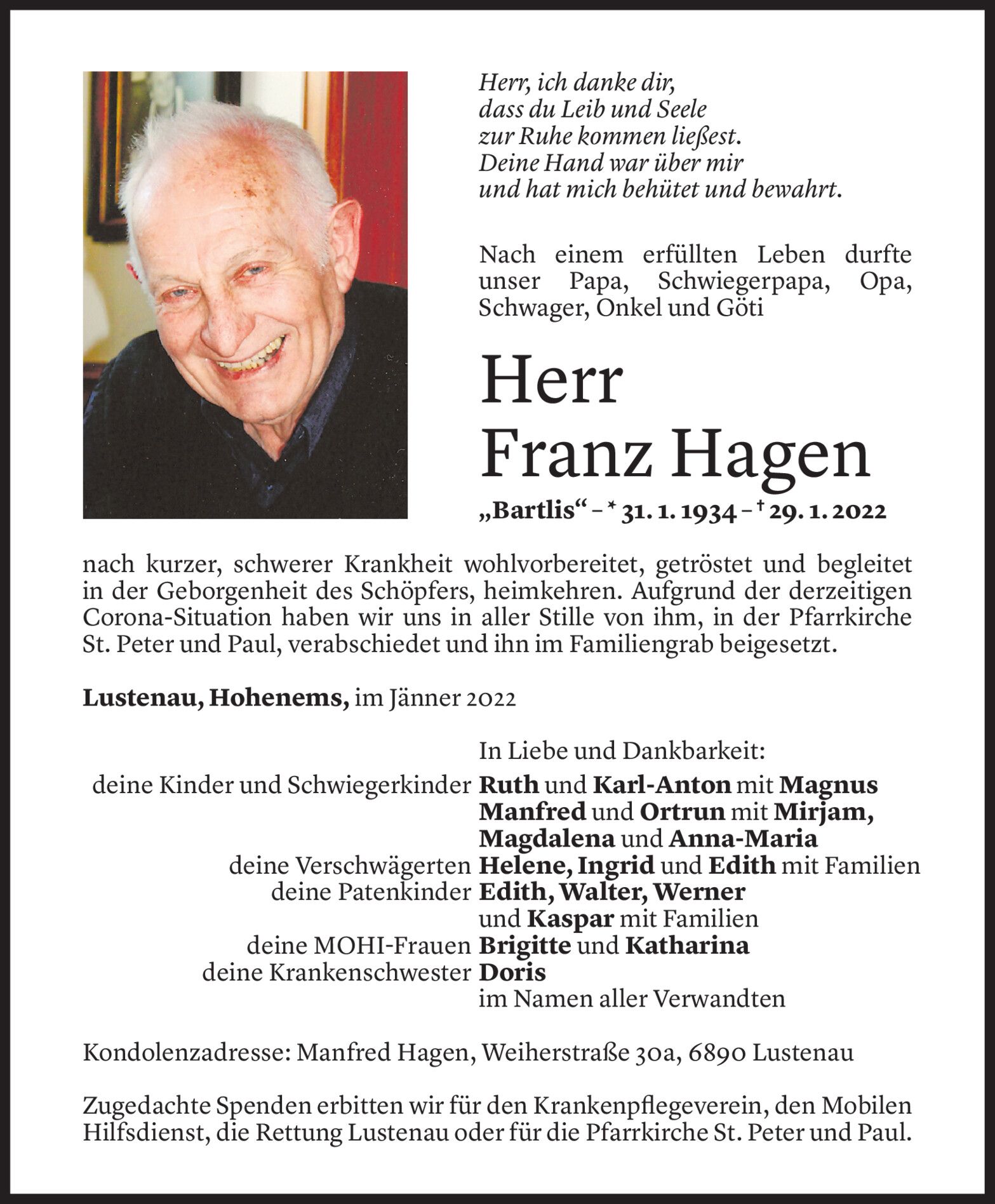 Herr, ich danke dir,
dass du Leib und Seele
zur Ruhe kommen ließest.
Deine Hand war über mir
und hat mich behütet und bewahrt.

Nach einem erfüllten Leben durfte unser Papa, Schwiegerpapa, Opa, Schwager, Onkel und Göti

Herr
Franz Hagen

„Bartlis“ – * 31. 1. 1934 – † 29. 1. 2022

nach kurzer, schwerer Krankheit wohlvorbereitet, getröstet und begleitet in der Geborgenheit des Schöpfers, heimkehren. Aufgrund der derzeitigen Corona-Situation haben wir uns in aller Stille von ihm, in der Pfarrkirche St. Peter und Paul, verabschiedet und ihn im Familiengrab beigesetzt.

Lustenau, Hohenems, im Jänner 2022

In Liebe und Dankbarkeit:
deine Kinder und Schwiegerkinder Ruth und Karl-Anton mit Magnus
Manfred und Ortrun mit Mirjam, Magdalena und Anna-Maria
deine Verschwägerten Helene, Ingrid und Edith mit Familien
deine Patenkinder Edith, Walter, Werner und Kaspar mit Familien
deine MOHI-Frauen Brigitte und Katharina
deine Krankenschwester Doris
im Namen aller Verwandten

Kondolenzadresse: Manfred Hagen, Weiherstraße 30a, 6890 Lustenau

Zugedachte Spenden erbitten wir für den Krankenpflegeverein, den Mobilen Hilfsdienst, die Rettung Lustenau oder für die Pfarrkirche St. Peter und Paul.